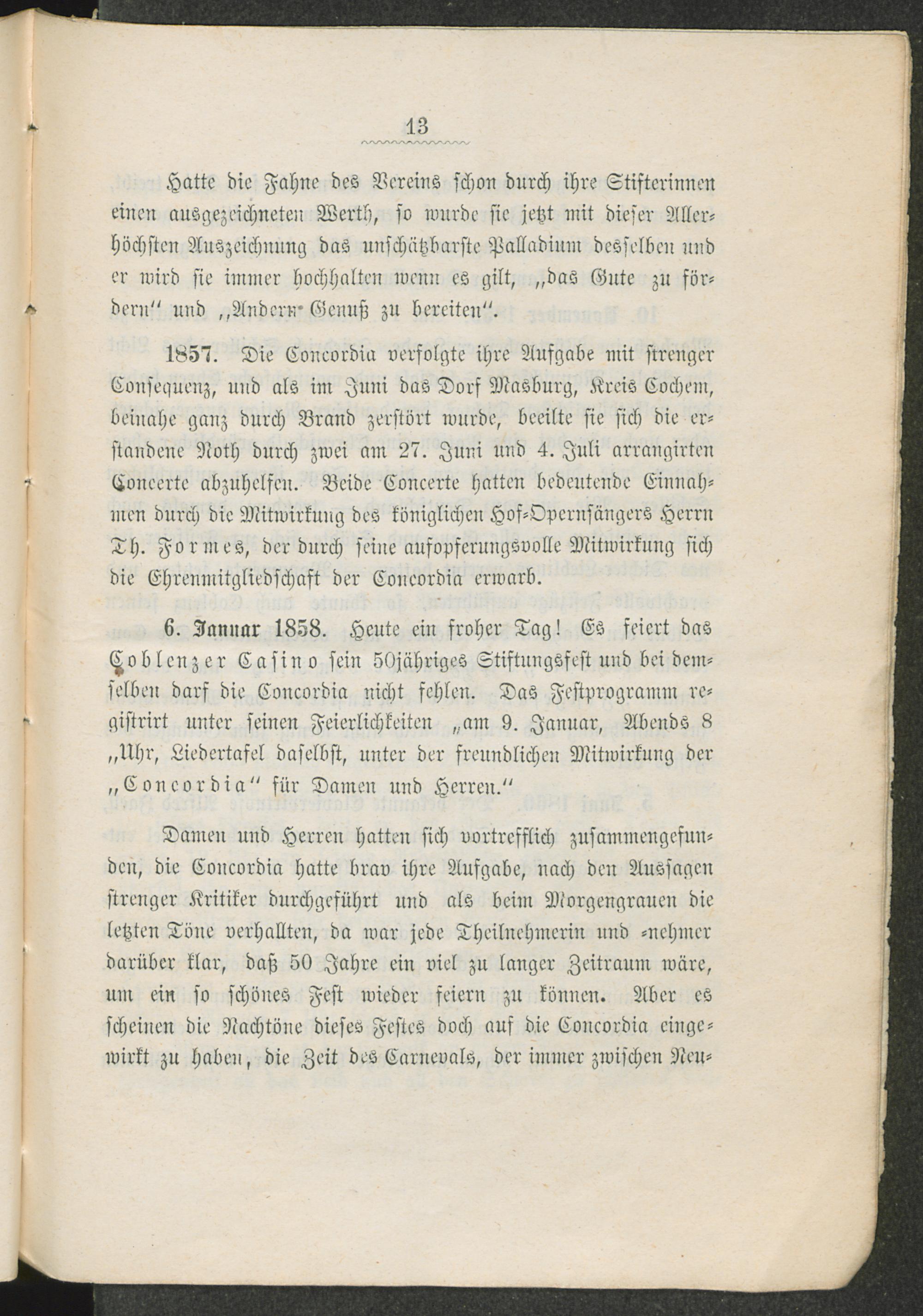 13

Hatte die Fahne des Vereins schon durch ihre Stifterinnen einen ausgezeichneten Werth, so wurde sie jetzt mit dieser Allerhöchsten Auszeichnung das unschätzbarste Palladium desselben und er wird sie immer hochhalten wenn es gilt, „das Gute zu fördern“ und „Andern Genuß zu bereiten“.

1857. Die Concordia verfolgte ihre Aufgabe mit strenger Consequenz, und als im Juni das Dorf Masburg, Kreis Cochem, beinahe ganz durch Brand zerstört wurde, beeilte sie sich die erstandene Noth durch zwei am 27. Juni und 4. Juli arrangirten Concerte abzuhelfen. Beide Concerte hatten bedeutende Einnahmen durch die Mitwirkung des königlichen Hof-Opernsängers Herrn Th. Formes, der durch seine aufopferungsvolle Mitwirkung sich die Ehrenmitgliedschaft der Concordia erwarb.

6. Januar 1858. Heute ein froher Tag! Es feiert das Coblenzer Casino sein 50jähriges Stiftungsfest und bei demselben darf die Concordia nicht fehlen. Das Festprogramm registrirt unter seinen Feierlichkeiten „am 9. Januar, Abends 8 „Uhr, Liedertafel daselbst, unter der freundlichen Mitwirkung der „Concordia“ für Damen und Herren.“

Damen und Herren hatten sich vortrefflich zusammengefunden, die Concordia hatte brav ihre Aufgabe, nach den Aussagen strenger Kritiker durchgeführt und als beim Morgengrauen die letzten Töne verhallten, da war jede Theilnehmerin und -nehmer darüber klar, daß 50 Jahre ein viel zu langer Zeitraum wäre, um ein so schönes Fest wieder feiern zu können. Aber es scheinen die Nachtöne dieses Festes doch auf die Concordia eingewirkt zu haben, die Zeit des Carnevals, der immer zwischen Neu-